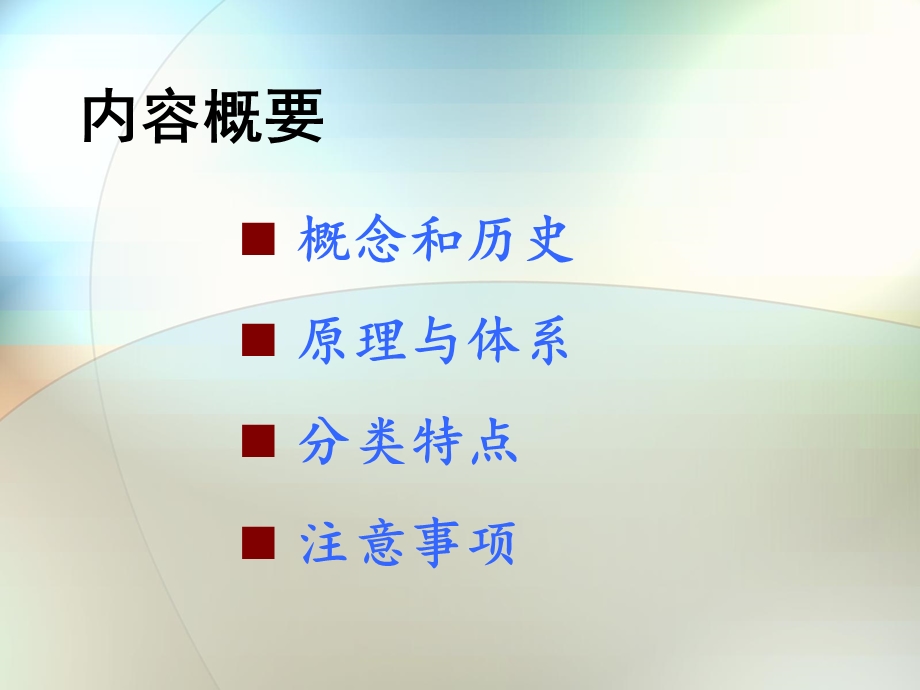 内容概要

■ 概念和历史

■ 原理与体系

■ 分类特点

■ 注意事项